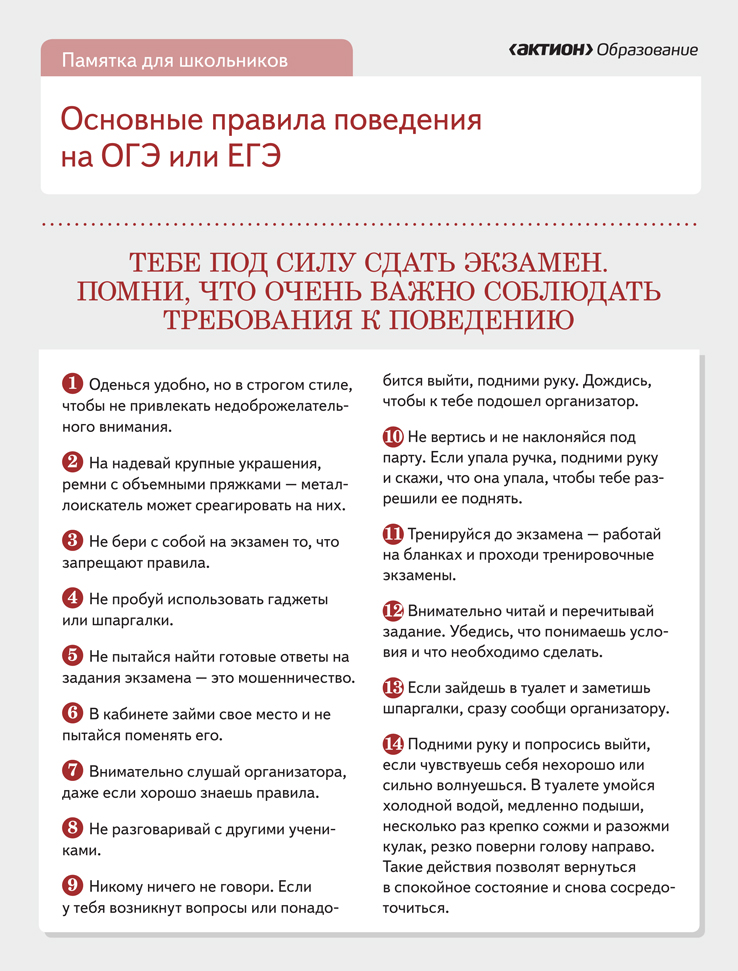 Памятка для школьников

‹АКТИОН› Образование

Основные правила поведения на ОГЭ или ЕГЭ

ТЕБЕ ПОД СИЛУ СДАТЬ ЭКЗАМЕН. ПОМНИ, ЧТО ОЧЕНЬ ВАЖНО СОБЛЮДАТЬ ТРЕБОВАНИЯ К ПОВЕДЕНИЮ

1 Оденься удобно, но в строгом стиле, чтобы не привлекать недоброжелательного внимания.

2 На надевай крупные украшения, ремни с объемными пряжками — металлоискатель может среагировать на них.

3 Не бери с собой на экзамен то, что запрещают правила.

4 Не пробуй использовать гаджеты или шпаргалки.

5 Не пытайся найти готовые ответы на задания экзамена — это мошенничество.

6 В кабинете займи свое место и не пытайся поменять его.

7 Внимательно слушай организатора, даже если хорошо знаешь правила.

8 Не разговаривай с другими учениками.

9 Никому ничего не говори. Если у тебя возникнут вопросы или понадобится выйти, подними руку. Дождись, чтобы к тебе подошел организатор.

10 Не вертись и не наклоняйся под парту. Если упала ручка, подними руку и скажи, что она упала, чтобы тебе разрешили ее поднять.

11 Тренируйся до экзамена — работай на бланках и проходи тренировочные экзамены.

12 Внимательно читай и перечитывай задание. Убедись, что понимаешь условия и что необходимо сделать.

13 Если зайдешь в туалет и заметишь шпаргалки, сразу сообщи организатору.

14 Подними руку и попросись выйти, если чувствуешь себя нехорошо или сильно волнуешься. В туалете умойся холодной водой, медленно подыши, несколько раз крепко сожми и разожми кулак, резко поверни голову направо. Такие действия позволят вернуться в спокойное состояние и снова сосредоточиться.